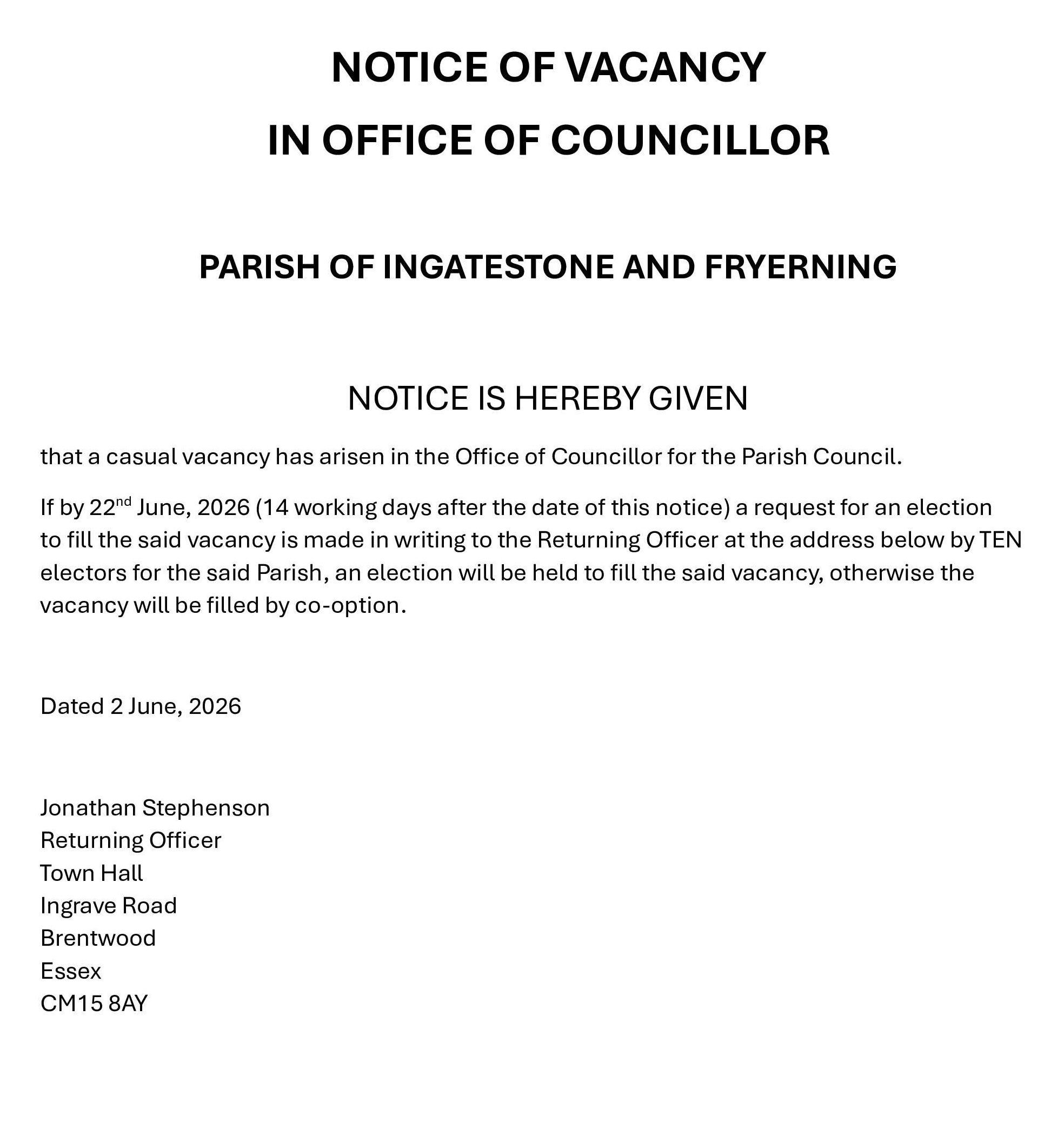 NOTICE OF VACANCY
IN OFFICE OF COUNCILLOR

PARISH OF INGATESTONE AND FRYERNING

NOTICE IS HEREBY GIVEN

that a casual vacancy has arisen in the Office of Councillor for the Parish Council.

If by 22nd June, 2026 (14 working days after the date of this notice) a request for an election to fill the said vacancy is made in writing to the Returning Officer at the address below by TEN electors for the said Parish, an election will be held to fill the said vacancy, otherwise the vacancy will be filled by co-option.

Dated 2 June, 2026

Jonathan Stephenson
Returning Officer
Town Hall
Ingrave Road
Brentwood
Essex
CM15 8AY